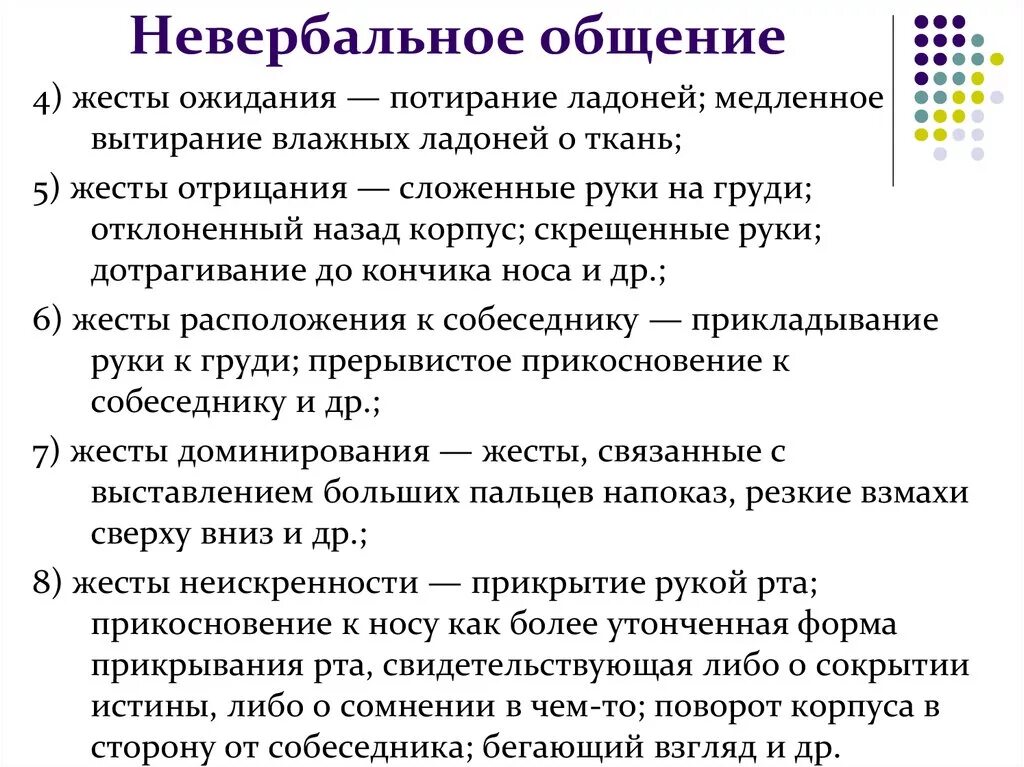 Невербальное общение

4) жесты ожидания — потирание ладоней; медленное вытирание влажных ладоней о ткань;

5) жесты отрицания — сложенные руки на груди; отклоненный назад корпус; скрещенные руки; дотрагивание до кончика носа и др.;

6) жесты расположения к собеседнику — прикладывание руки к груди; прерывистое прикосновение к собеседнику и др.;

7) жесты доминирования — жесты, связанные с выставлением больших пальцев напоказ, резкие взмахи сверху вниз и др.;

8) жесты неискренности — прикрытие рукой рта; прикосновение к носу как более утонченная форма прикрывания рта, свидетельствующая либо о сокрытии истины, либо о сомнении в чем-то; поворот корпуса в сторону от собеседника; бегающий взгляд и др.